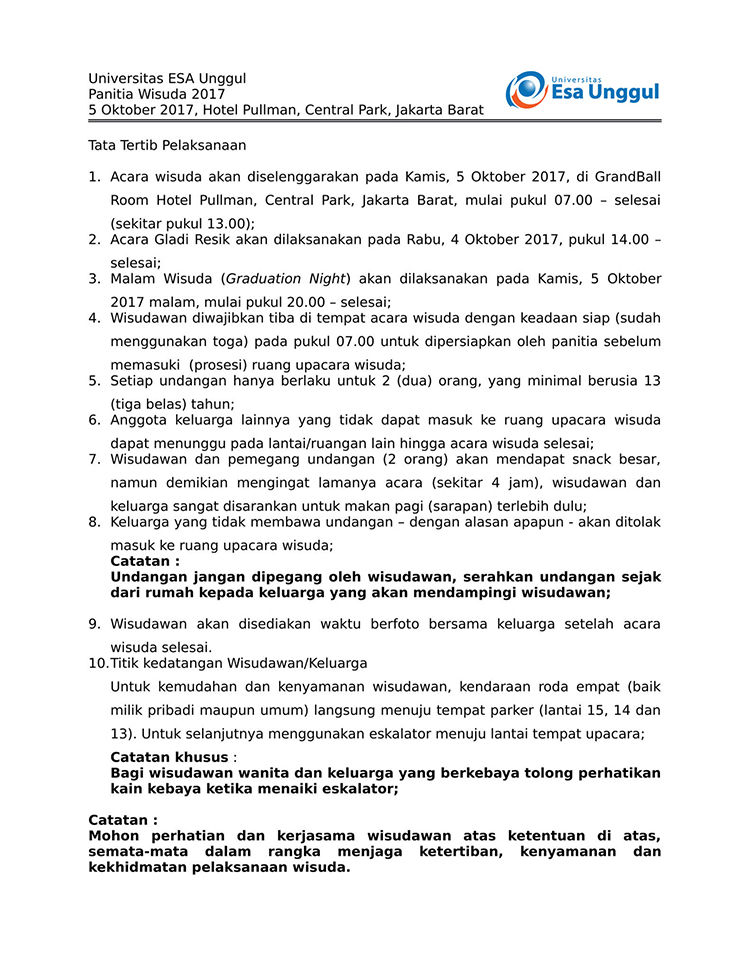 Universitas ESA Unggul
Panitia Wisuda 2017
5 Oktober 2017, Hotel Pullman, Central Park, Jakarta Barat

Universitas
Esa Unggul

Tata Tertib Pelaksanaan

1. Acara wisuda akan diselenggarakan pada Kamis, 5 Oktober 2017, di GrandBall Room Hotel Pullman, Central Park, Jakarta Barat, mulai pukul 07.00 – selesai (sekitar pukul 13.00);
2. Acara Gladi Resik akan dilaksanakan pada Rabu, 4 Oktober 2017, pukul 14.00 – selesai;
3. Malam Wisuda (Graduation Night) akan dilaksanakan pada Kamis, 5 Oktober 2017 malam, mulai pukul 20.00 – selesai;
4. Wisudawan diwajibkan tiba di tempat acara wisuda dengan keadaan siap (sudah menggunakan toga) pada pukul 07.00 untuk dipersiapkan oleh panitia sebelum memasuki (prosesi) ruang upacara wisuda;
5. Setiap undangan hanya berlaku untuk 2 (dua) orang, yang minimal berusia 13 (tiga belas) tahun;
6. Anggota keluarga lainnya yang tidak dapat masuk ke ruang upacara wisuda dapat menunggu pada lantai/ruangan lain hingga acara wisuda selesai;
7. Wisudawan dan pemegang undangan (2 orang) akan mendapat snack besar, namun demikian mengingat lamanya acara (sekitar 4 jam), wisudawan dan keluarga sangat disarankan untuk makan pagi (sarapan) terlebih dulu;
8. Keluarga yang tidak membawa undangan – dengan alasan apapun - akan ditolak masuk ke ruang upacara wisuda;
Catatan :
Undangan jangan dipegang oleh wisudawan, serahkan undangan sejak dari rumah kepada keluarga yang akan mendampingi wisudawan;

9. Wisudawan akan disediakan waktu berfoto bersama keluarga setelah acara wisuda selesai.
10. Titik kedatangan Wisudawan/Keluarga
Untuk kemudahan dan kenyamanan wisudawan, kendaraan roda empat (baik milik pribadi maupun umum) langsung menuju tempat parker (lantai 15, 14 dan 13). Untuk selanjutnya menggunakan eskalator menuju lantai tempat upacara;

Catatan khusus :
Bagi wisudawan wanita dan keluarga yang berkebaya tolong perhatikan kain kebaya ketika menaiki eskalator;

Catatan :
Mohon perhatian dan kerjasama wisudawan atas ketentuan di atas, semata-mata dalam rangka menjaga ketertiban, kenyamanan dan kekhidmatan pelaksanaan wisuda.